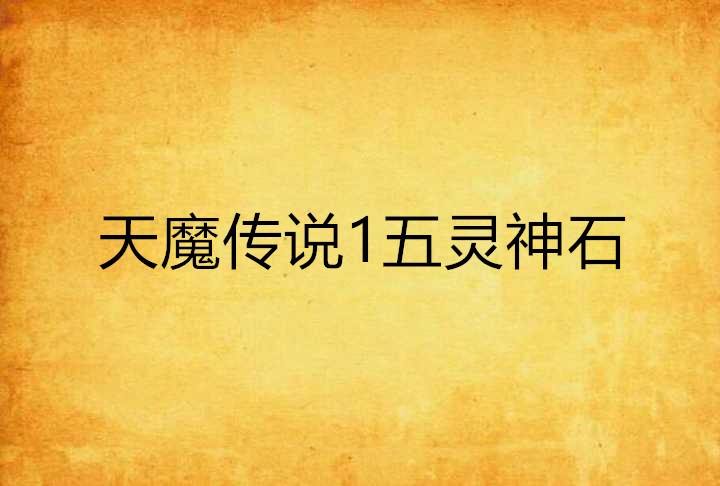 天魔传说1五灵神石